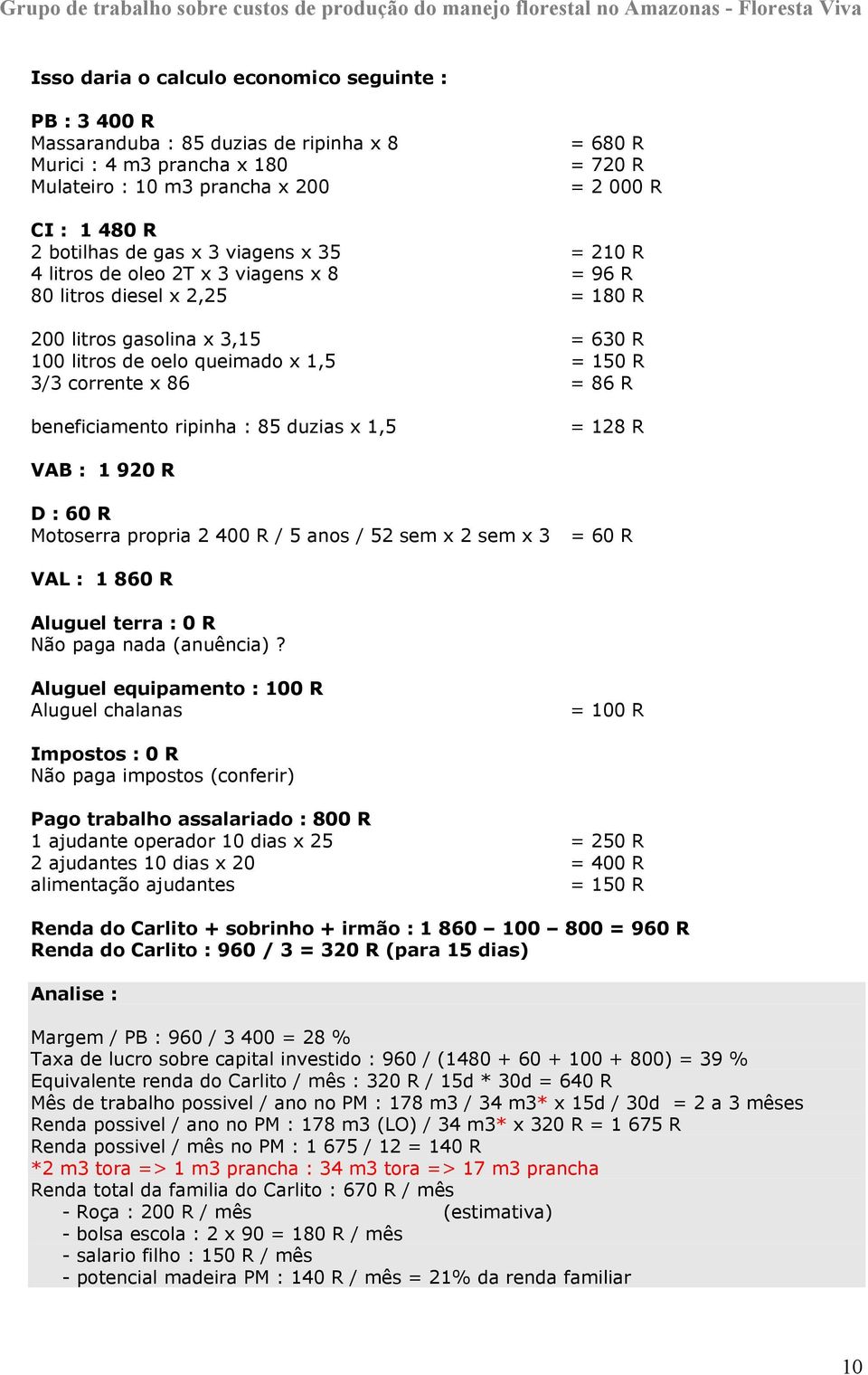 Grupo de trabalho sobre custos de produção do manejo florestal no Amazonas - Floresta Viva

Isso daria o calculo economico seguinte :

PB : 3 400 R
Massaranduba : 85 duzias de ripinha x 8 = 680 R
Murici : 4 m3 prancha x 180 = 720 R
Mulateiro : 10 m3 prancha x 200 = 2 000 R

CI : 1 480 R
2 botilhas de gas x 3 viagens x 35 = 210 R
4 litros de oleo 2T x 3 viagens x 8 = 96 R
80 litros diesel x 2,25 = 180 R

200 litros gasolina x 3,15 = 630 R
100 litros de oelo queimado x 1,5 = 150 R
3/3 corrente x 86 = 86 R

beneficiamento ripinha : 85 duzias x 1,5 = 128 R

VAB : 1 920 R

D : 60 R
Motoserra propria 2 400 R / 5 anos / 52 sem x 2 sem x 3 = 60 R

VAL : 1 860 R

Aluguel terra : 0 R
Não paga nada (anuência) ?

Aluguel equipamento : 100 R
Aluguel chalanas = 100 R

Impostos : 0 R
Não paga impostos (conferir)

Pago trabalho assalariado : 800 R
1 ajudante operador 10 dias x 25 = 250 R
2 ajudantes 10 dias x 20 = 400 R
alimentação ajudantes = 150 R

Renda do Carlito + sobrinho + irmão : 1 860 – 100 – 800 = 960 R
Renda do Carlito : 960 / 3 = 320 R (para 15 dias)

Analise :

Margem / PB : 960 / 3 400 = 28 %
Taxa de lucro sobre capital investido : 960 / (1480 + 60 + 100 + 800) = 39 %
Equivalente renda do Carlito / mês : 320 R / 15d * 30d = 640 R
Mês de trabalho possivel / ano no PM : 178 m3 / 34 m3* x 15d / 30d = 2 a 3 mêses
Renda possivel / ano no PM : 178 m3 (LO) / 34 m3* x 320 R = 1 675 R
Renda possivel / mês no PM : 1 675 / 12 = 140 R
*2 m3 tora => 1 m3 prancha : 34 m3 tora => 17 m3 prancha
Renda total da familia do Carlito : 670 R / mês
- Roça : 200 R / mês (estimativa)
- bolsa escola : 2 x 90 = 180 R / mês
- salario filho : 150 R / mês
- potencial madeira PM : 140 R / mês = 21% da renda familiar

10